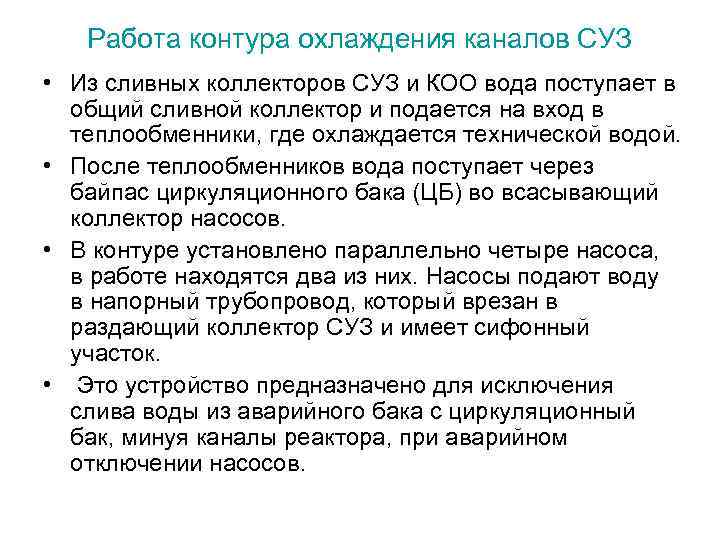 Работа контура охлаждения каналов СУЗ

• Из сливных коллекторов СУЗ и КОО вода поступает в общий сливной коллектор и подается на вход в теплообменники, где охлаждается технической водой.

• После теплообменников вода поступает через байпас циркуляционного бака (ЦБ) во всасывающий коллектор насосов.

• В контуре установлено параллельно четыре насоса, в работе находятся два из них. Насосы подают воду в напорный трубопровод, который врезан в раздающий коллектор СУЗ и имеет сифонный участок.

• Это устройство предназначено для исключения слива воды из аварийного бака с циркуляционный бак, минуя каналы реактора, при аварийном отключении насосов.